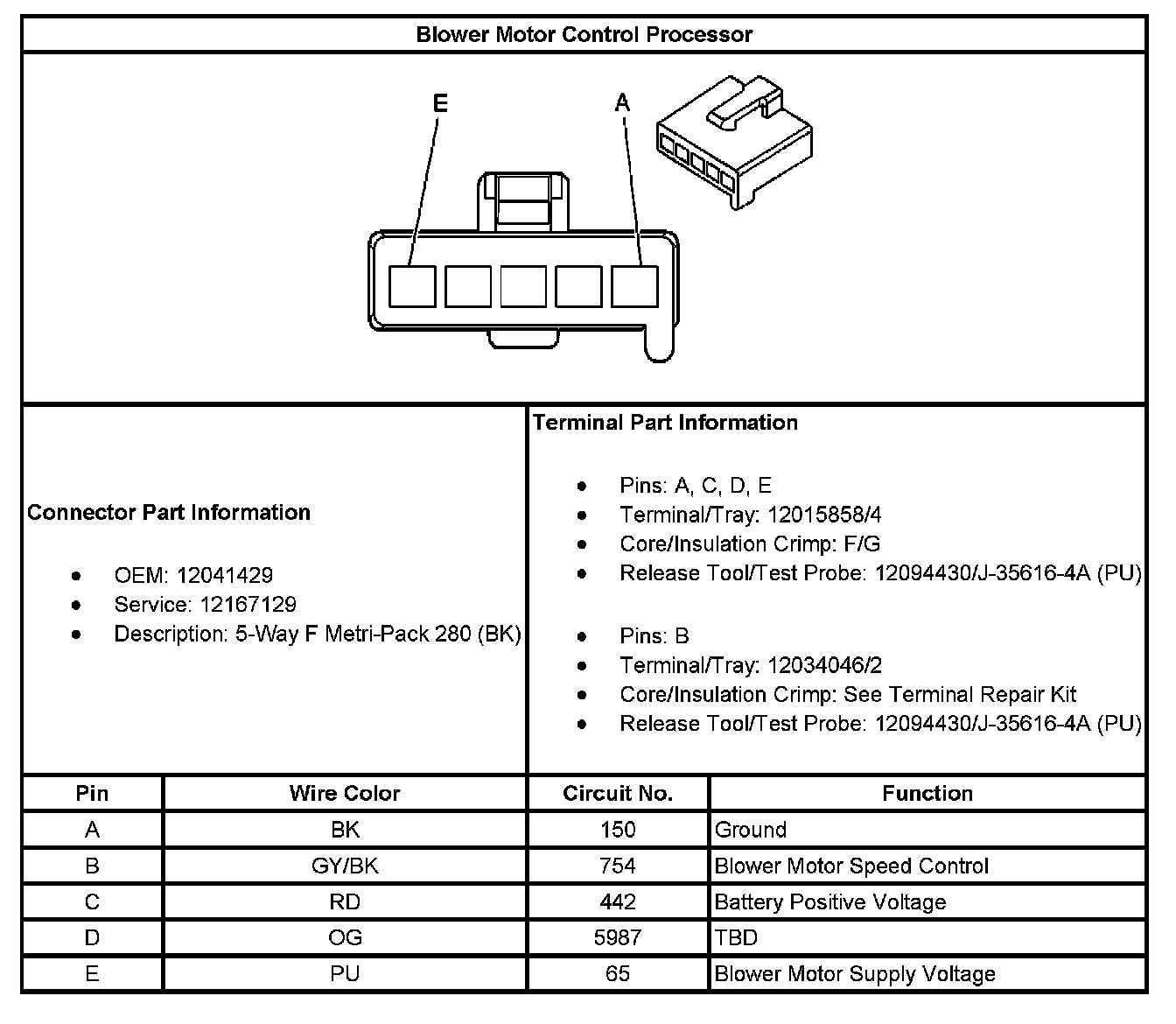 Blower Motor Control Processor

E

A

Connector Part Information

- OEM: 12041429
- Service: 12167129
- Description: 5-Way F Metri-Pack 280 (BK)

Terminal Part Information

- Pins: A, C, D, E
- Terminal/Tray: 12015858/4
- Core/Insulation Crimp: F/G
- Release Tool/Test Probe: 12094430/J-35616-4A (PU)

- Pins: B
- Terminal/Tray: 12034046/2
- Core/Insulation Crimp: See Terminal Repair Kit
- Release Tool/Test Probe: 12094430/J-35616-4A (PU)

| Pin | Wire Color | Circuit No. | Function |
|---|---|---|---|
| A | BK | 150 | Ground |
| B | GY/BK | 754 | Blower Motor Speed Control |
| C | RD | 442 | Battery Positive Voltage |
| D | OG | 5987 | TBD |
| E | PU | 65 | Blower Motor Supply Voltage |